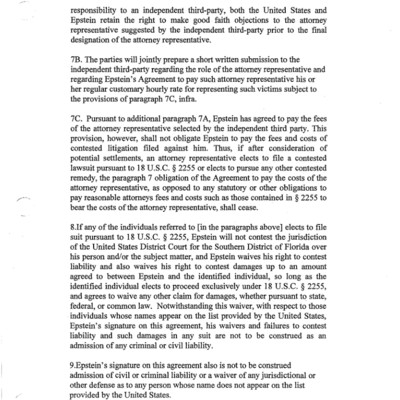 responsibility to an independent third-party, both the United States and Epstein retain the right to make good faith objections to the attorney representative suggested by the independent third-party prior to the final designation of the attorney representative.

7B. The parties will jointly prepare a short written submission to the independent third-party regarding the role of the attorney representative and regarding Epstein's Agreement to pay such attorney representative his or her regular customary hourly rate for representing such victims subject to the provisions of paragraph 7C, infra.

7C. Pursuant to additional paragraph 7A, Epstein has agreed to pay the fees of the attorney representative selected by the independent third party. This provision, however, shall not obligate Epstein to pay the fees and costs of contested litigation filed against him. Thus, if after consideration of potential settlements, an attorney representative elects to file a contested lawsuit pursuant to 18 U.S.C. § 2255 or elects to pursue any other contested remedy, the paragraph 7 obligation of the Agreement to pay the costs of the attorney representative, as opposed to any statutory or other obligations to pay reasonable attorneys fees and costs such as those contained in § 2255 to bear the costs of the attorney representative, shall cease.

8.If any of the individuals referred to [in the paragraphs above] elects to file suit pursuant to 18 U.S.C. § 2255, Epstein will not contest the jurisdiction of the United States District Court for the Southern District of Florida over his person and/or the subject matter, and Epstein waives his right to contest liability and also waives his right to contest damages up to an amount agreed to between Epstein and the identified individual, so long as the identified individual elects to proceed exclusively under 18 U.S.C. § 2255, and agrees to waive any other claim for damages, whether pursuant to state, federal, or common law. Notwithstanding this waiver, with respect to those individuals whose names appear on the list provided by the United States, Epstein's signature on this agreement, his waivers and failures to contest liability and such damages in any suit are not to be construed as an admission of any criminal or civil liability.

9.Epstein's signature on this agreement also is not to be construed admission of civil or criminal liability or a waiver of any jurisdictional or other defense as to any person whose name does not appear on the list provided by the United States.